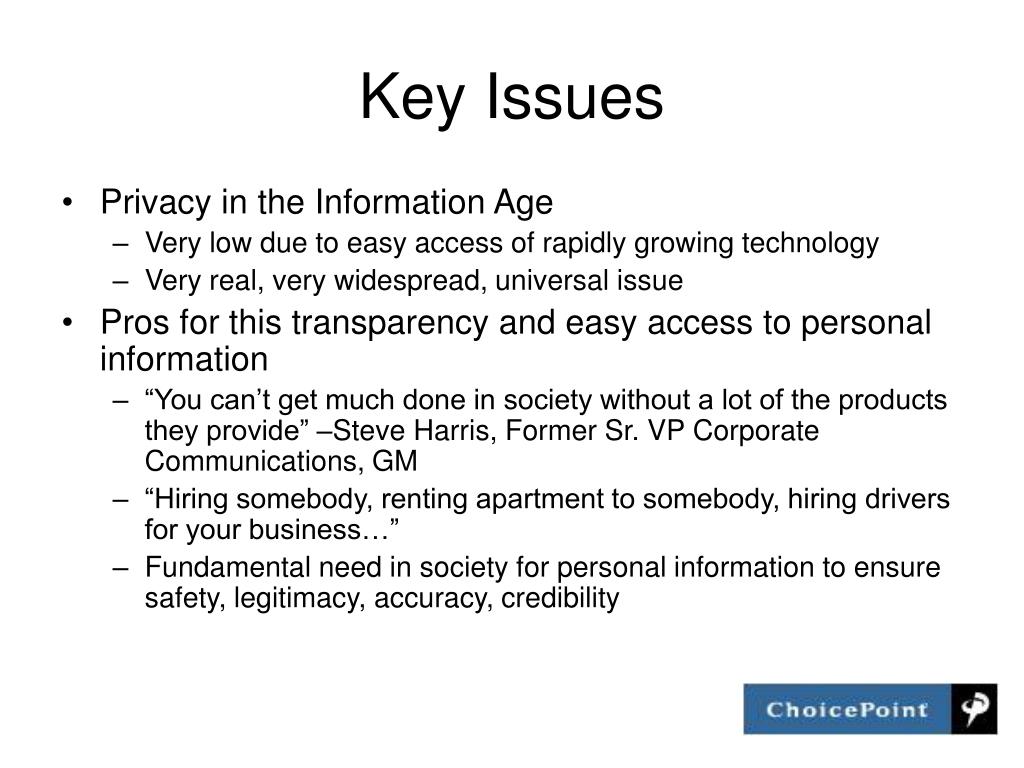 Key Issues

• Privacy in the Information Age
 – Very low due to easy access of rapidly growing technology
 – Very real, very widespread, universal issue
• Pros for this transparency and easy access to personal information
 – “You can’t get much done in society without a lot of the products they provide” –Steve Harris, Former Sr. VP Corporate Communications, GM
 – “Hiring somebody, renting apartment to somebody, hiring drivers for your business…”
 – Fundamental need in society for personal information to ensure safety, legitimacy, accuracy, credibility

ChoicePoint